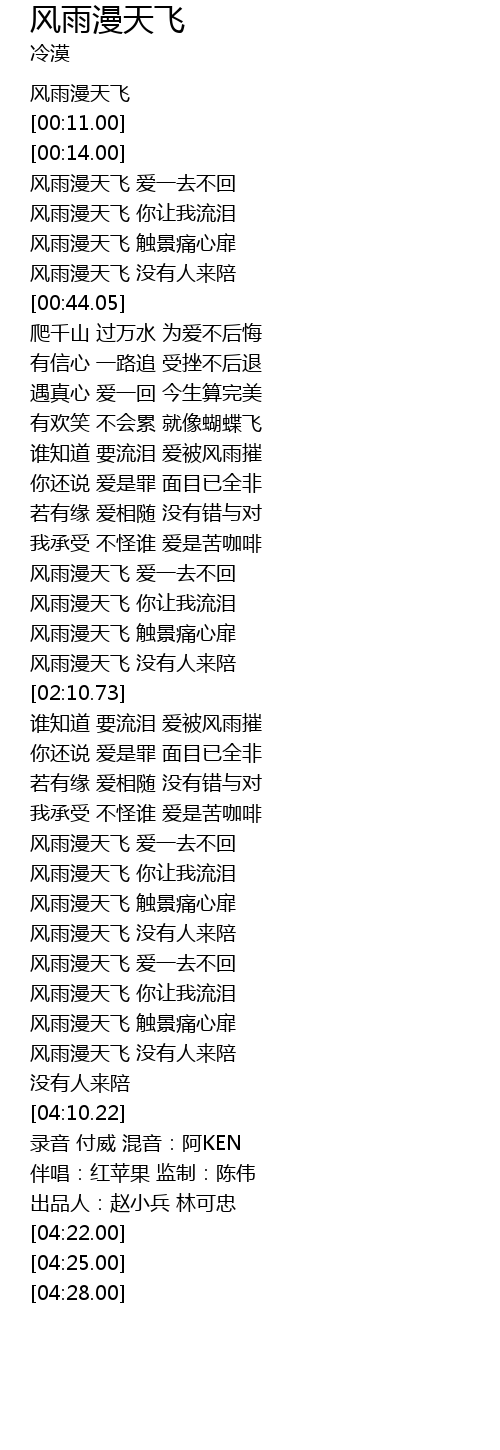 风雨漫天飞
冷漠

风雨漫天飞
[00:11.00]
[00:14.00]
风雨漫天飞 爱一去不回
风雨漫天飞 你让我流泪
风雨漫天飞 触景痛心扉
风雨漫天飞 没有人来陪
[00:44.05]
爬千山 过万水 为爱不后悔
有信心 一路追 受挫不后退
遇真心 爱一回 今生算完美
有欢笑 不会累 就像蝴蝶飞
谁知道 要流泪 爱被风雨摧
你还说 爱是罪 面目已全非
若有缘 爱相随 没有错与对
我承受 不怪谁 爱是苦咖啡
风雨漫天飞 爱一去不回
风雨漫天飞 你让我流泪
风雨漫天飞 触景痛心扉
风雨漫天飞 没有人来陪
[02:10.73]
谁知道 要流泪 爱被风雨摧
你还说 爱是罪 面目已全非
若有缘 爱相随 没有错与对
我承受 不怪谁 爱是苦咖啡
风雨漫天飞 爱一去不回
风雨漫天飞 你让我流泪
风雨漫天飞 触景痛心扉
风雨漫天飞 没有人来陪
风雨漫天飞 爱一去不回
风雨漫天飞 你让我流泪
风雨漫天飞 触景痛心扉
风雨漫天飞 没有人来陪
没有人来陪
[04:10.22]
录音 付威 混音：阿KEN
伴唱：红苹果 监制：陈伟
出品人：赵小兵 林可忠
[04:22.00]
[04:25.00]
[04:28.00]